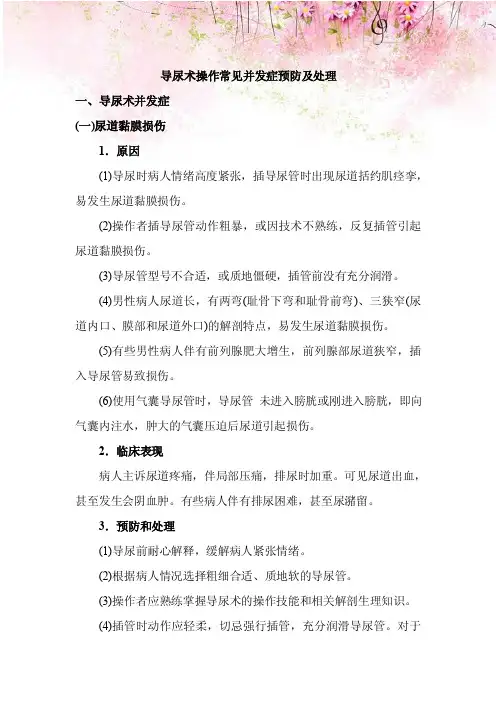 导尿术操作常见并发症预防及处理

一、导尿术并发症

(一)尿道黏膜损伤

1. 原因

(1)导尿时病人情绪高度紧张，插导尿管时出现尿道括约肌痉挛，易发生尿道黏膜损伤。

(2)操作者插导尿管动作粗暴，或因技术不熟练，反复插管引起尿道黏膜损伤。

(3)导尿管型号不合适，或质地僵硬，插管前没有充分润滑。

(4)男性病人尿道长，有两弯(耻骨下弯和耻骨前弯)、三狭窄(尿道内口、膜部和尿道外口)的解剖特点，易发生尿道黏膜损伤。

(5)有些男性病人伴有前列腺肥大增生，前列腺部尿道狭窄，插入导尿管易致损伤。

(6)使用气囊导尿管时，导尿管 未进入膀胱或刚进入膀胱，即向气囊内注水，肿大的气囊压迫后尿道引起损伤。

2. 临床表现

病人主诉尿道疼痛，伴局部压痛，排尿时加重。可见尿道出血，甚至发生会阴血肿。有些病人伴有排尿困难，甚至尿潴留。

3. 预防和处理

(1)导尿前耐心解释，缓解病人紧张情绪。

(2)根据病人情况选择粗细合适、质地软的导尿管。

(3)操作者应熟练掌握导尿术的操作技能和相关解剖生理知识。

(4)插管时动作应轻柔，切忌强行插管，充分润滑导尿管。对于